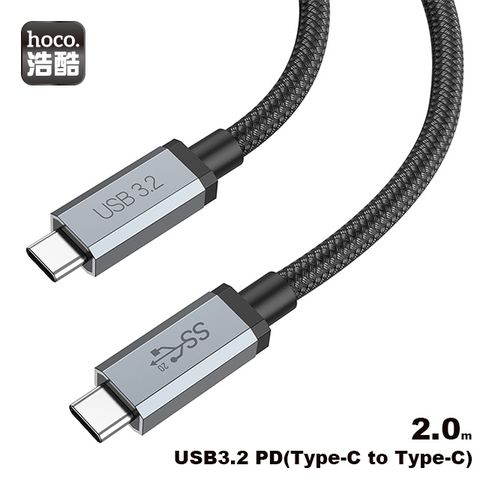 hoco.
浩酷

USB 3.2

SS
20

2.0m
USB3.2 PD(Type-C to Type-C)